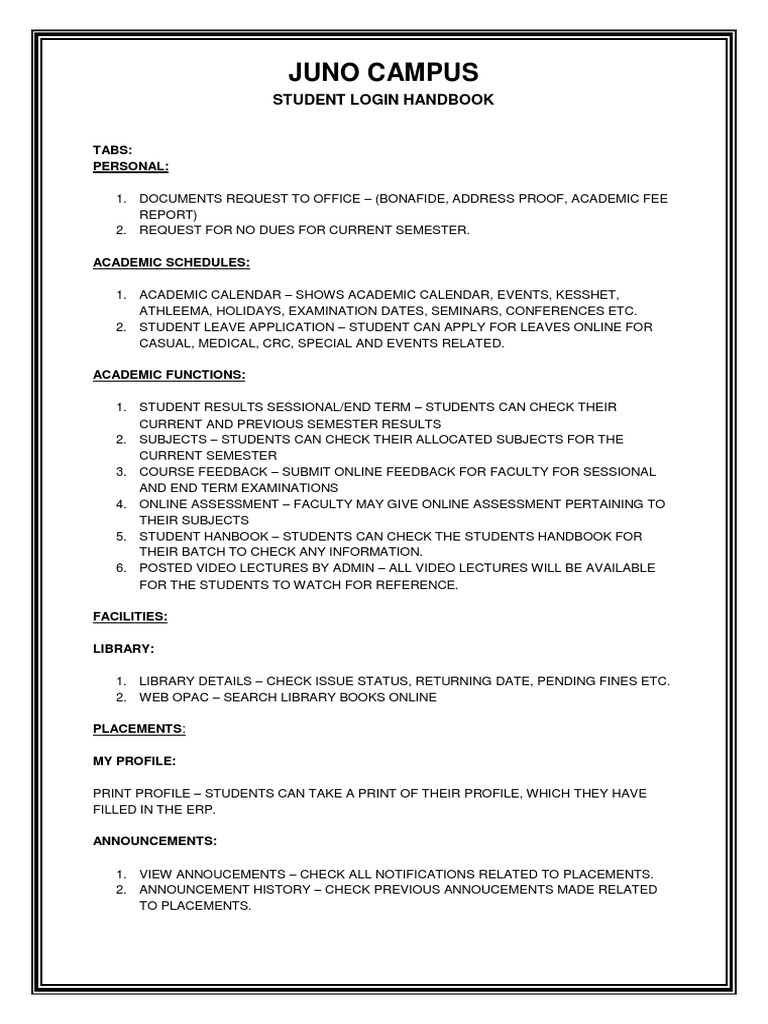 JUNO CAMPUS

STUDENT LOGIN HANDBOOK

TABS:
PERSONAL:

1. DOCUMENTS REQUEST TO OFFICE – (BONAFIDE, ADDRESS PROOF, ACADEMIC FEE REPORT)
2. REQUEST FOR NO DUES FOR CURRENT SEMESTER.

ACADEMIC SCHEDULES:

1. ACADEMIC CALENDAR – SHOWS ACADEMIC CALENDAR, EVENTS, KESSHET, ATHLEEMA, HOLIDAYS, EXAMINATION DATES, SEMINARS, CONFERENCES ETC.
2. STUDENT LEAVE APPLICATION – STUDENT CAN APPLY FOR LEAVES ONLINE FOR CASUAL, MEDICAL, CRC, SPECIAL AND EVENTS RELATED.

ACADEMIC FUNCTIONS:

1. STUDENT RESULTS SESSIONAL/END TERM – STUDENTS CAN CHECK THEIR CURRENT AND PREVIOUS SEMESTER RESULTS
2. SUBJECTS – STUDENTS CAN CHECK THEIR ALLOCATED SUBJECTS FOR THE CURRENT SEMESTER
3. COURSE FEEDBACK – SUBMIT ONLINE FEEDBACK FOR FACULTY FOR SESSIONAL AND END TERM EXAMINATIONS
4. ONLINE ASSESSMENT – FACULTY MAY GIVE ONLINE ASSESSMENT PERTAINING TO THEIR SUBJECTS
5. STUDENT HANBOOK – STUDENTS CAN CHECK THE STUDENTS HANDBOOK FOR THEIR BATCH TO CHECK ANY INFORMATION.
6. POSTED VIDEO LECTURES BY ADMIN – ALL VIDEO LECTURES WILL BE AVAILABLE FOR THE STUDENTS TO WATCH FOR REFERENCE.

FACILITIES:

LIBRARY:

1. LIBRARY DETAILS – CHECK ISSUE STATUS, RETURNING DATE, PENDING FINES ETC.
2. WEB OPAC – SEARCH LIBRARY BOOKS ONLINE

PLACEMENTS:

MY PROFILE:

PRINT PROFILE – STUDENTS CAN TAKE A PRINT OF THEIR PROFILE, WHICH THEY HAVE FILLED IN THE ERP.

ANNOUNCEMENTS:

1. VIEW ANNOUCEMENTS – CHECK ALL NOTIFICATIONS RELATED TO PLACEMENTS.
2. ANNOUNCEMENT HISTORY – CHECK PREVIOUS ANNOUCEMENTS MADE RELATED TO PLACEMENTS.